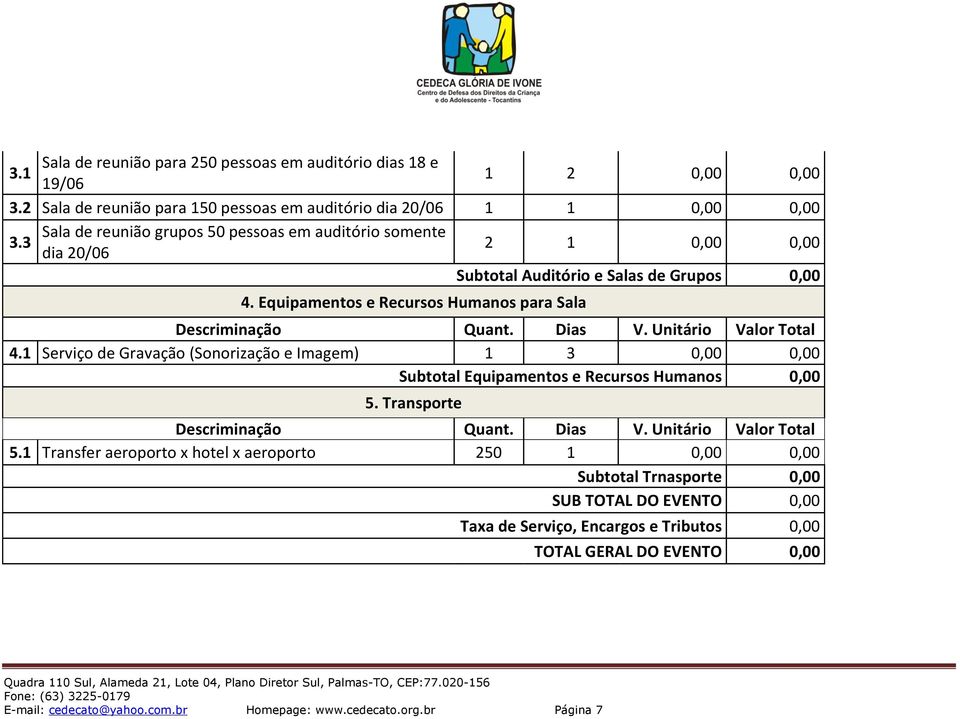 CEDECA GLÓRIA DE IVONE
Centro de Defesa dos Direitos da Criança e do Adolescente - Tocantins

| | | | | | |
|---|---|---|---|---|---|
| 3.1 | Sala de reunião para 250 pessoas em auditório dias 18 e 19/06 | 1 | 2 | 0,00 | 0,00 |
| 3.2 | Sala de reunião para 150 pessoas em auditório dia 20/06 | 1 | 1 | 0,00 | 0,00 |
| 3.3 | Sala de reunião grupos 50 pessoas em auditório somente dia 20/06 | 2 | 1 | 0,00 | 0,00 |
| | Subtotal Auditório e Salas de Grupos | | | | 0,00 |
| | 4. Equipamentos e Recursos Humanos para Sala | | | | |
| | Descriminação | Quant. | Dias | V. Unitário | Valor Total |
| 4.1 | Serviço de Gravação (Sonorização e Imagem) | 1 | 3 | 0,00 | 0,00 |
| | Subtotal Equipamentos e Recursos Humanos | | | | 0,00 |
| | 5. Transporte | | | | |
| | Descriminação | Quant. | Dias | V. Unitário | Valor Total |
| 5.1 | Transfer aeroporto x hotel x aeroporto | 250 | 1 | 0,00 | 0,00 |
| | Subtotal Trnasporte | | | | 0,00 |
| | SUB TOTAL DO EVENTO | | | | 0,00 |
| | Taxa de Serviço, Encargos e Tributos | | | | 0,00 |
| | TOTAL GERAL DO EVENTO | | | | 0,00 |

Quadra 110 Sul, Alameda 21, Lote 04, Plano Diretor Sul, Palmas-TO, CEP:77.020-156
Fone: (63) 3225-0179
E-mail: cedecato@yahoo.com.br Homepage: www.cedecato.org.br Página 7